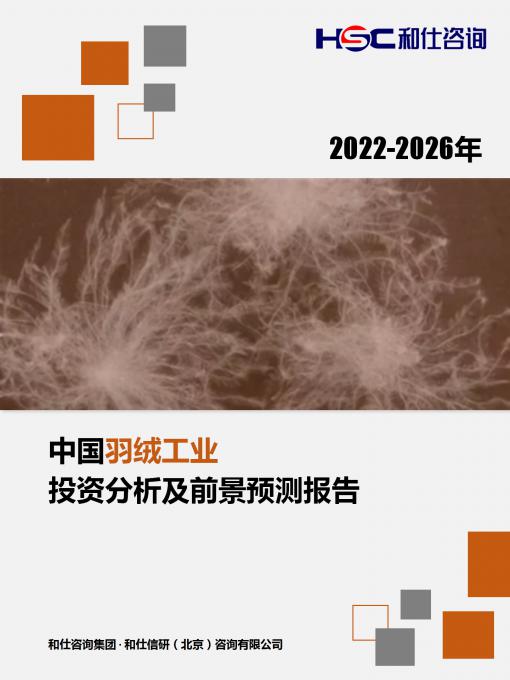 HSC 和仕咨询

2022-2026年

中国羽绒工业
投资分析及前景预测报告

和仕咨询集团 · 和仕信研（北京）咨询有限公司